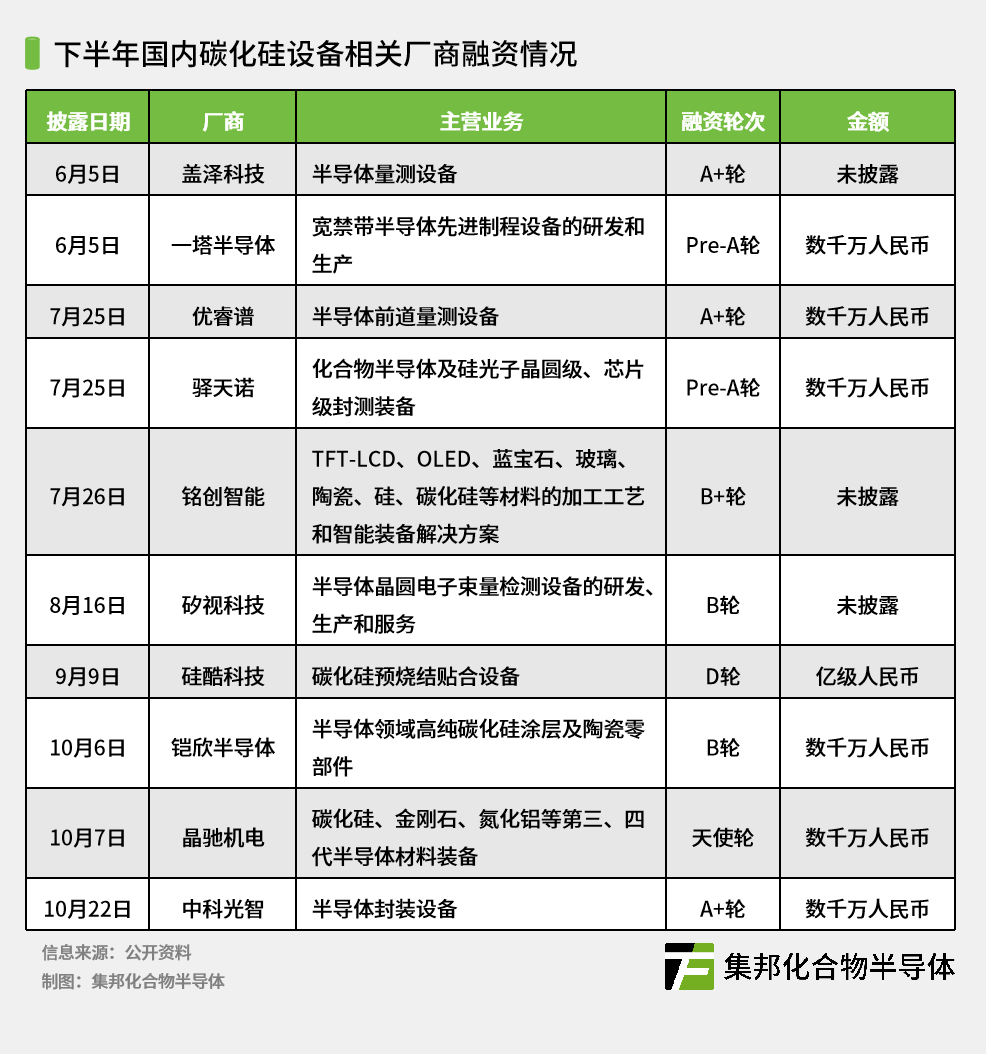 下半年国内碳化硅设备相关厂商融资情况

| 披露日期 | 厂商 | 主营业务 | 融资轮次 | 金额 |
|---|---|---|---|---|
| 6月5日 | 盖泽科技 | 半导体量测设备 | A+轮 | 未披露 |
| 6月5日 | 一塔半导体 | 宽禁带半导体先进制程设备的研发和生产 | Pre-A轮 | 数千万人民币 |
| 7月25日 | 优睿谱 | 半导体前道量测设备 | A+轮 | 数千万人民币 |
| 7月25日 | 驿天诺 | 化合物半导体及硅光子晶圆级、芯片级封测装备 | Pre-A轮 | 数千万人民币 |
| 7月26日 | 铭创智能 | TFT-LCD、OLED、蓝宝石、玻璃、陶瓷、硅、碳化硅等材料的加工工艺和智能装备解决方案 | B+轮 | 未披露 |
| 8月16日 | 矽视科技 | 半导体晶圆电子束量检测设备的研发、生产和服务 | B轮 | 未披露 |
| 9月9日 | 硅酷科技 | 碳化硅预烧结贴合设备 | D轮 | 亿级人民币 |
| 10月6日 | 铠欣半导体 | 半导体领域高纯碳化硅涂层及陶瓷零部件 | B轮 | 数千万人民币 |
| 10月7日 | 晶驰机电 | 碳化硅、金刚石、氮化铝等第三、四代半导体材料装备 | 天使轮 | 数千万人民币 |
| 10月22日 | 中科光智 | 半导体封装设备 | A+轮 | 数千万人民币 |

信息来源：公开资料
制图：集邦化合物半导体

集邦化合物半导体